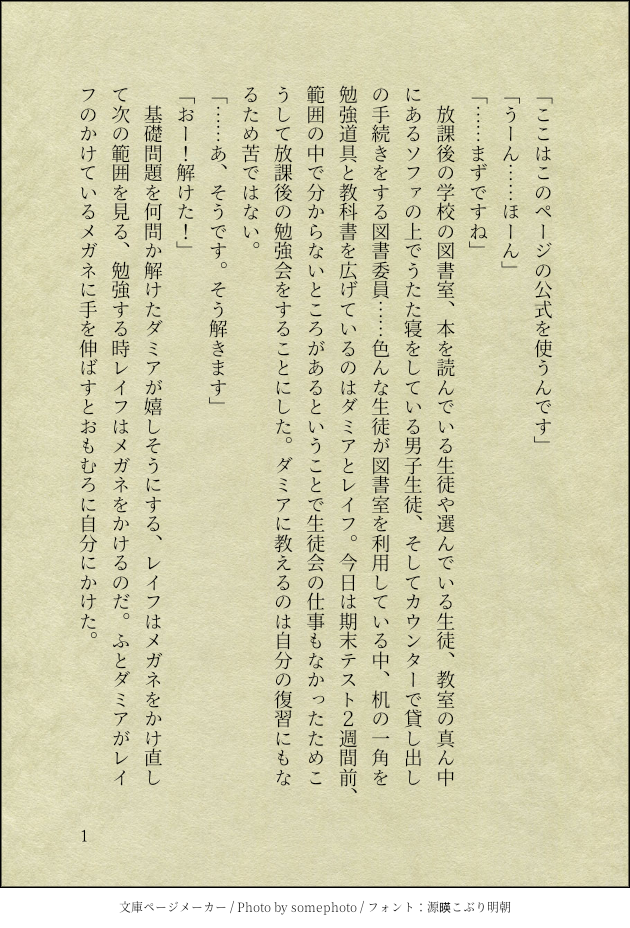 「ここはこのページの公式を使うんです」

「うーん……ほーん」

「……まずですね」

放課後の学校の図書室、本を読んでいる生徒や選んでいる生徒、教室の真ん中にあるソファの上でうたた寝をしている男子生徒、そしてカウンターで貸し出しの手続きをする図書委員……色んな生徒が図書室を利用している中、机の一角を勉強道具と教科書を広げているのはダミアとレイフ。今日は期末テスト2週間前、範囲の中で分からないところがあるということで生徒会の仕事もなかったためこうして放課後の勉強会をすることにした。ダミアに教えるのは自分の復習にもなるため苦ではない。

「……あ、そうです。そう解きます」

「おー！解けた！」

基礎問題を何問か解けたダミアが嬉しそうにする、レイフはメガネをかけ直して次の範囲を見る、勉強する時レイフはメガネをかけるのだ。ふとダミアがレイフのかけているメガネに手を伸ばすとおもむろに自分にかけた。

1

文庫ページメーカー / Photo by somephoto / フォント：源暎こぶり明朝